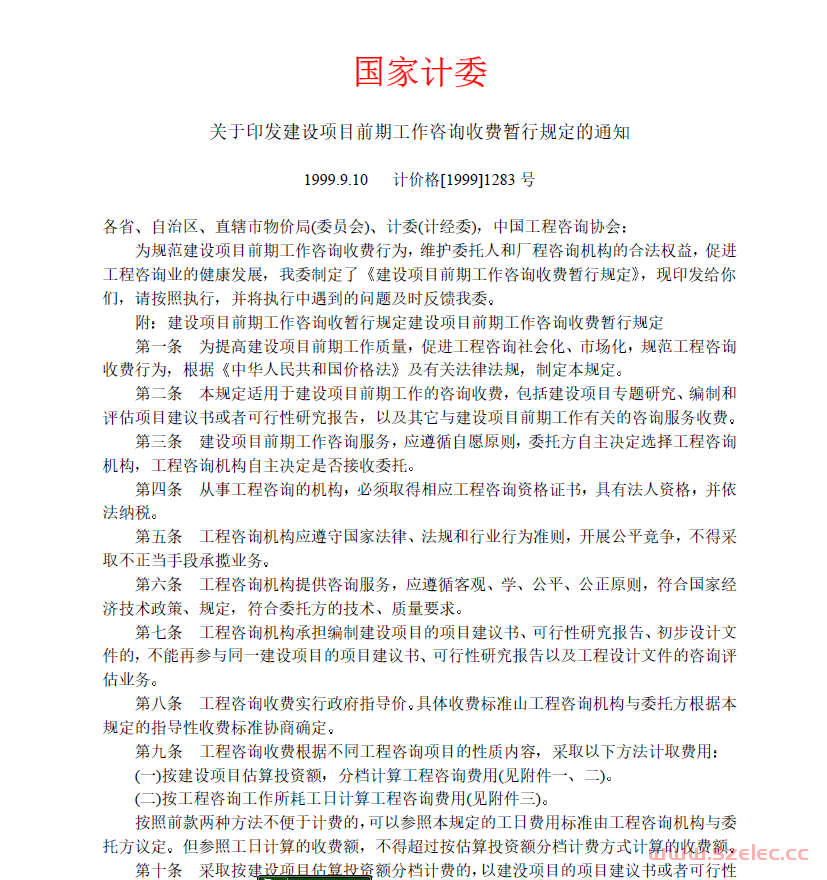 国家计委

关于印发建设项目前期工作咨询收费暂行规定的通知

1999.9.10　计价格[1999]1283 号

各省、自治区、直辖市物价局(委员会)、计委(计经委)，中国工程咨询协会：

为规范建设项目前期工作咨询收费行为，维护委托人和厂程咨询机构的合法权益，促进工程咨询业的健康发展，我委制定了《建设项目前期工作咨询收费暂行规定》，现印发给你们，请按照执行，并将执行中遇到的问题及时反馈我委。

附：建设项目前期工作咨询收暂行规定建设项目前期工作咨询收费暂行规定

第一条　为提高建设项目前期工作质量，促进工程咨询社会化、市场化，规范工程咨询收费行为，根据《中华人民共和国价格法》及有关法律法规，制定本规定。

第二条　本规定适用于建设项目前期工作的咨询收费，包括建设项目专题研究、编制和评估项目建议书或者可行性研究报告，以及其它与建设项目前期工作有关的咨询服务收费。

第三条　建设项目前期工作咨询服务，应遵循自愿原则，委托方自主决定选择工程咨询机构，工程咨询机构自主决定是否接收委托。

第四条　从事工程咨询的机构，必须取得相应工程咨询资格证书，具有法人资格，并依法纳税。

第五条　工程咨询机构应遵守国家法律、法规和行业行为准则，开展公平竞争，不得采取不正当手段承揽业务。

第六条　工程咨询机构提供咨询服务，应遵循客观、学、公平、公正原则，符合国家经济技术政策、规定，符合委托方的技术、质量要求。

第七条　工程咨询机构承担编制建设项目的项目建议书、可行性研究报告、初步设计文件的，不能再参与同一建设项目的项目建议书、可行性研究报告以及工程设计文件的咨询评估业务。

第八条　工程咨询收费实行政府指导价。具体收费标准山工程咨询机构与委托方根据本规定的指导性收费标准协商确定。

第九条　工程咨询收费根据不同工程咨询项目的性质内容，采取以下方法计取费用：

(一)按建设项目估算投资额，分档计算工程咨询费用(见附件一、二)。

(二)按工程咨询工作所耗工日计算工程咨询费用(见附件三)。

按照前款两种方法不便于计费的，可以参照本规定的工日费用标准由工程咨询机构与委托方议定。但参照工日计算的收费额，不得超过按估算投资额分档计费方式计算的收费额。

第十条　采取按建设项目估算投资额分档计费的，以建没项目的项目建议书或者可行性

www.szelec.cc